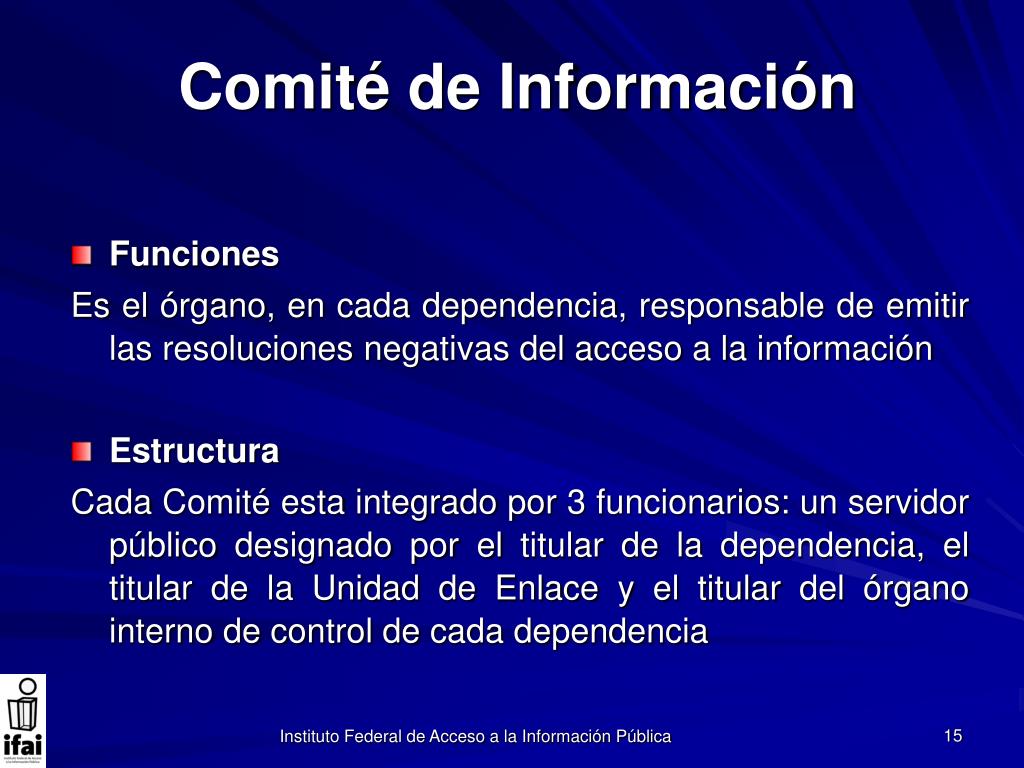 Comité de Información

Funciones

Es el órgano, en cada dependencia, responsable de emitir las resoluciones negativas del acceso a la información

Estructura

Cada Comité esta integrado por 3 funcionarios: un servidor público designado por el titular de la dependencia, el titular de la Unidad de Enlace y el titular del órgano interno de control de cada dependencia

ifai

Instituto Federal de Acceso a la Información Pública

15